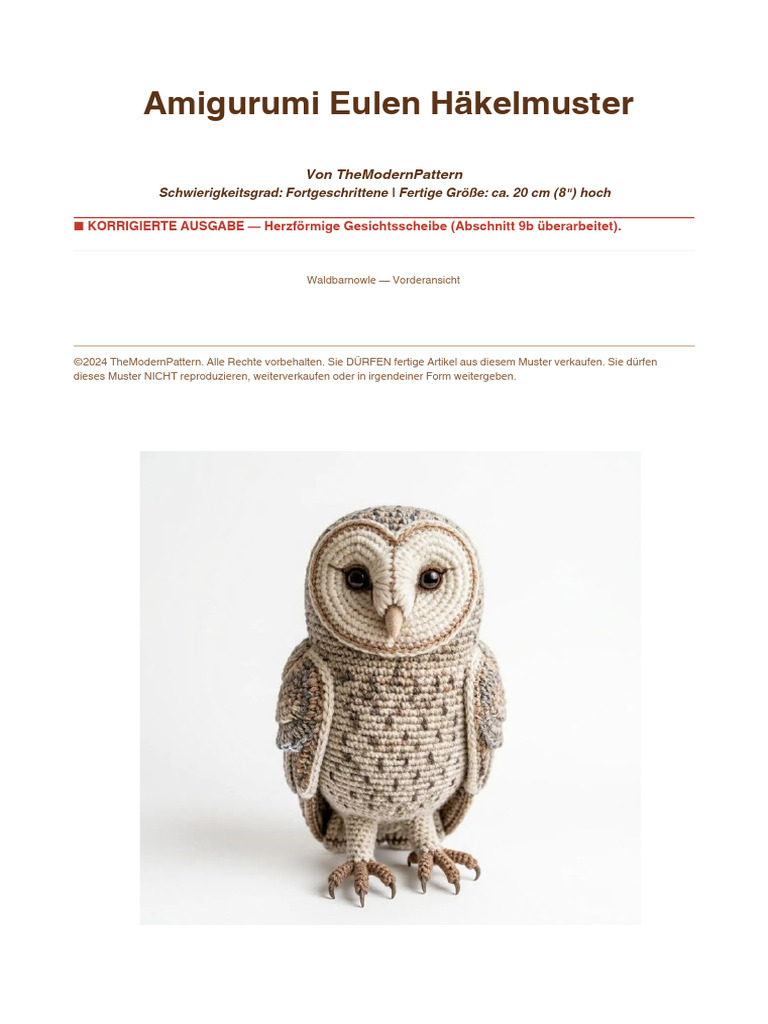 Amigurumi Eulen Häkelmuster

Von TheModernPattern
Schwierigkeitsgrad: Fortgeschrittene | Fertige Größe: ca. 20 cm (8") hoch

■ KORRIGIERTE AUSGABE — Herzförmige Gesichtsscheibe (Abschnitt 9b überarbeitet).

Waldbarnowle — Vorderansicht

©2024 TheModernPattern. Alle Rechte vorbehalten. Sie DÜRFEN fertige Artikel aus diesem Muster verkaufen. Sie dürfen dieses Muster NICHT reproduzieren, weiterverkaufen oder in irgendeiner Form weitergeben.